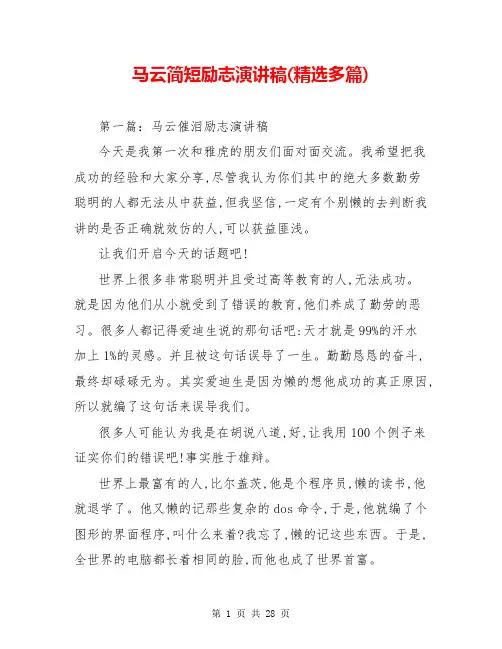 马云简短励志演讲稿(精选多篇)

第一篇：马云催泪励志演讲稿

今天是我第一次和雅虎的朋友们面对面交流。我希望把我成功的经验和大家分享，尽管我认为你们其中的绝大多数勤劳聪明的人都无法从中获益，但我坚信，一定有个别懒的去判断我讲的是否正确就效仿的人，可以获益匪浅。

让我们开启今天的话题吧!

世界上很多非常聪明并且受过高等教育的人，无法成功。就是因为他们从小就受到了错误的教育，他们养成了勤劳的恶习。很多人都记得爱迪生说的那句话吧：天才就是99%的汗水加上1%的灵感。并且被这句话误导了一生。勤勤恳恳的奋斗，最终却碌碌无为。其实爱迪生是因为懒的想他成功的真正原因，所以就编了这句话来误导我们。

很多人可能认为我是在胡说八道，好，让我用100个例子来证实你们的错误吧!事实胜于雄辩。

世界上最富有的人，比尔盖茨，他是个程序员，懒的读书，他就退学了。他又懒的记那些复杂的dos命令，于是，他就编了个图形的界面程序，叫什么来着?我忘了，懒的记这些东西。于是，全世界的电脑都长着相同的脸，而他也成了世界首富。

第 1 页 共 28 页